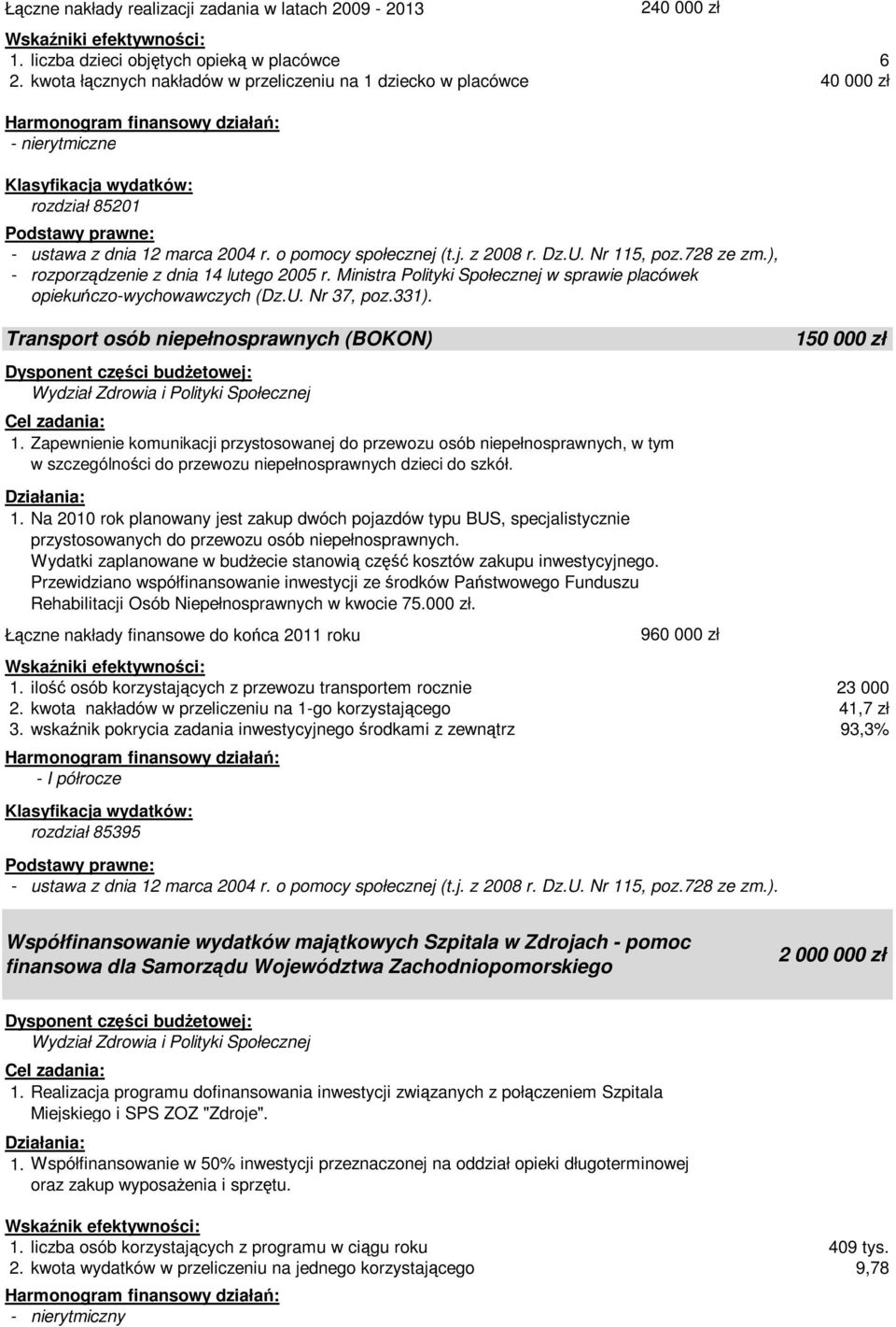 Łączne nakłady realizacji zadania w latach 2009 - 2013 240 000 zł

Wskaźniki efektywności:
1. liczba dzieci objętych opieką w placówce 6
2. kwota łącznych nakładów w przeliczeniu na 1 dziecko w placówce 40 000 zł

Harmonogram finansowy działań:
- nierytmiczne

Klasyfikacja wydatków:
rozdział 85201

Podstawy prawne:
- ustawa z dnia 12 marca 2004 r. o pomocy społecznej (t.j. z 2008 r. Dz.U. Nr 115, poz.728 ze zm.),
- rozporządzenie z dnia 14 lutego 2005 r. Ministra Polityki Społecznej w sprawie placówek opiekuńczo-wychowawczych (Dz.U. Nr 37, poz.331).

Transport osób niepełnosprawnych (BOKON) 150 000 zł

Dysponent części budżetowej:
Wydział Zdrowia i Polityki Społecznej

Cel zadania:
1. Zapewnienie komunikacji przystosowanej do przewozu osób niepełnosprawnych, w tym w szczególności do przewozu niepełnosprawnych dzieci do szkół.

Działania:
1. Na 2010 rok planowany jest zakup dwóch pojazdów typu BUS, specjalistycznie przystosowanych do przewozu osób niepełnosprawnych.
Wydatki zaplanowane w budżecie stanowią część kosztów zakupu inwestycyjnego.
Przewidziano współfinansowanie inwestycji ze środków Państwowego Funduszu Rehabilitacji Osób Niepełnosprawnych w kwocie 75.000 zł.

Łączne nakłady finansowe do końca 2011 roku 960 000 zł

Wskaźniki efektywności:
1. ilość osób korzystających z przewozu transportem rocznie 23 000
2. kwota nakładów w przeliczeniu na 1-go korzystającego 41,7 zł
3. wskaźnik pokrycia zadania inwestycyjnego środkami z zewnątrz 93,3%

Harmonogram finansowy działań:
- I półrocze

Klasyfikacja wydatków:
rozdział 85395

Podstawy prawne:
- ustawa z dnia 12 marca 2004 r. o pomocy społecznej (t.j. z 2008 r. Dz.U. Nr 115, poz.728 ze zm.).

Współfinansowanie wydatków majątkowych Szpitala w Zdrojach - pomoc finansowa dla Samorządu Województwa Zachodniopomorskiego 2 000 000 zł

Dysponent części budżetowej:
Wydział Zdrowia i Polityki Społecznej

Cel zadania:
1. Realizacja programu dofinansowania inwestycji związanych z połączeniem Szpitala Miejskiego i SPS ZOZ "Zdroje".

Działania:
1. Współfinansowanie w 50% inwestycji przeznaczonej na oddział opieki długoterminowej oraz zakup wyposażenia i sprzętu.

Wskaźnik efektywności:
1. liczba osób korzystających z programu w ciągu roku 409 tys.
2. kwota wydatków w przeliczeniu na jednego korzystającego 9,78

Harmonogram finansowy działań:
- nierytmiczny